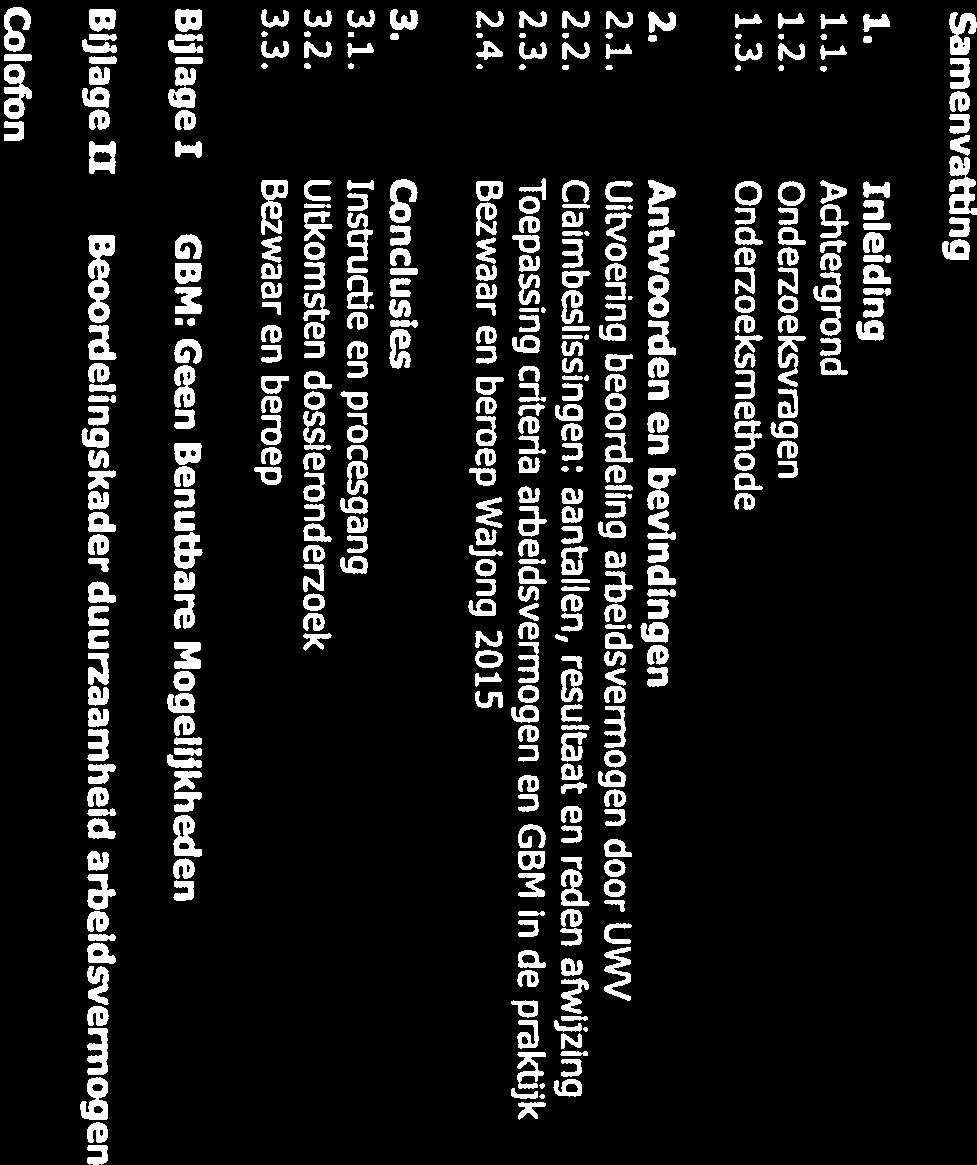 Samenvatting

1. Inleiding
1.1. Achtergrond
1.2. Onderzoeksvragen
1.3. Onderzoeksmethode

2. Antwoorden en bevindingen
2.1. Uitvoering beoordeling arbeidsvermogen door UWV
2.2. Claimbeslissingen: aantallen, resultaat en reden afwijzing
2.3. Toepassing criteria arbeidsvermogen en GBM in de praktijk
2.4. Bezwaar en beroep Wajong 2015

3. Conclusies
3.1. Instructie en procesgang
3.2. Uitkomsten dossieronderzoek
3.3. Bezwaar en beroep

Bijlage I GBM: Geen Benutbare Mogelijkheden

Bijlage II Beoordelingskader duurzaamheid arbeidsvermogen

Colofon